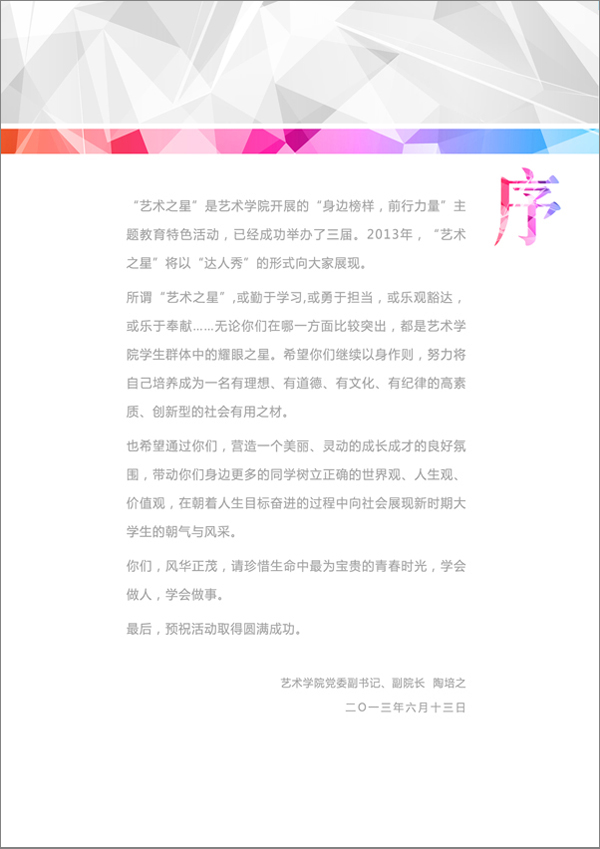 序

“艺术之星”是艺术学院开展的“身边榜样，前行力量”主题教育特色活动，已经成功举办了三届。2013年，“艺术之星”将以“达人秀”的形式向大家展现。

所谓“艺术之星”,或勤于学习,或勇于担当，或乐观豁达，或乐于奉献……无论你们在哪一方面比较突出，都是艺术学院学生群体中的耀眼之星。希望你们继续以身作则，努力将自己培养成为一名有理想、有道德、有文化、有纪律的高素质、创新型的社会有用之材。

也希望通过你们，营造一个美丽、灵动的成长成才的良好氛围，带动你们身边更多的同学树立正确的世界观、人生观、价值观，在朝着人生目标奋进的过程中向社会展现新时期大学生的朝气与风采。

你们，风华正茂，请珍惜生命中最为宝贵的青春时光，学会做人，学会做事。

最后，预祝活动取得圆满成功。

艺术学院党委副书记、副院长 陶培之
二〇一三年六月十三日